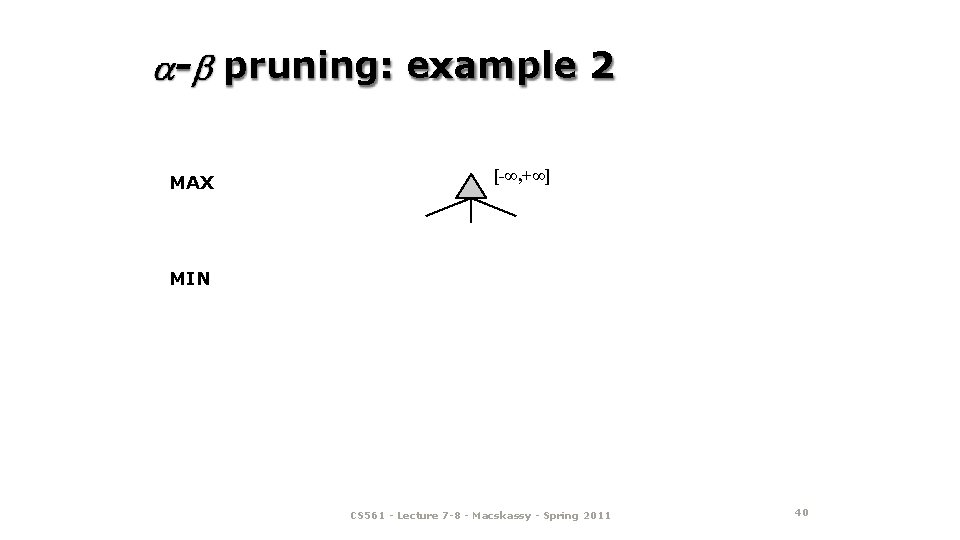 $\alpha$-$\beta$ pruning: example 2

MAX

$[-\infty,+\infty]$

MIN

CS561 - Lecture 7-8 - Macskassy - Spring 2011

40